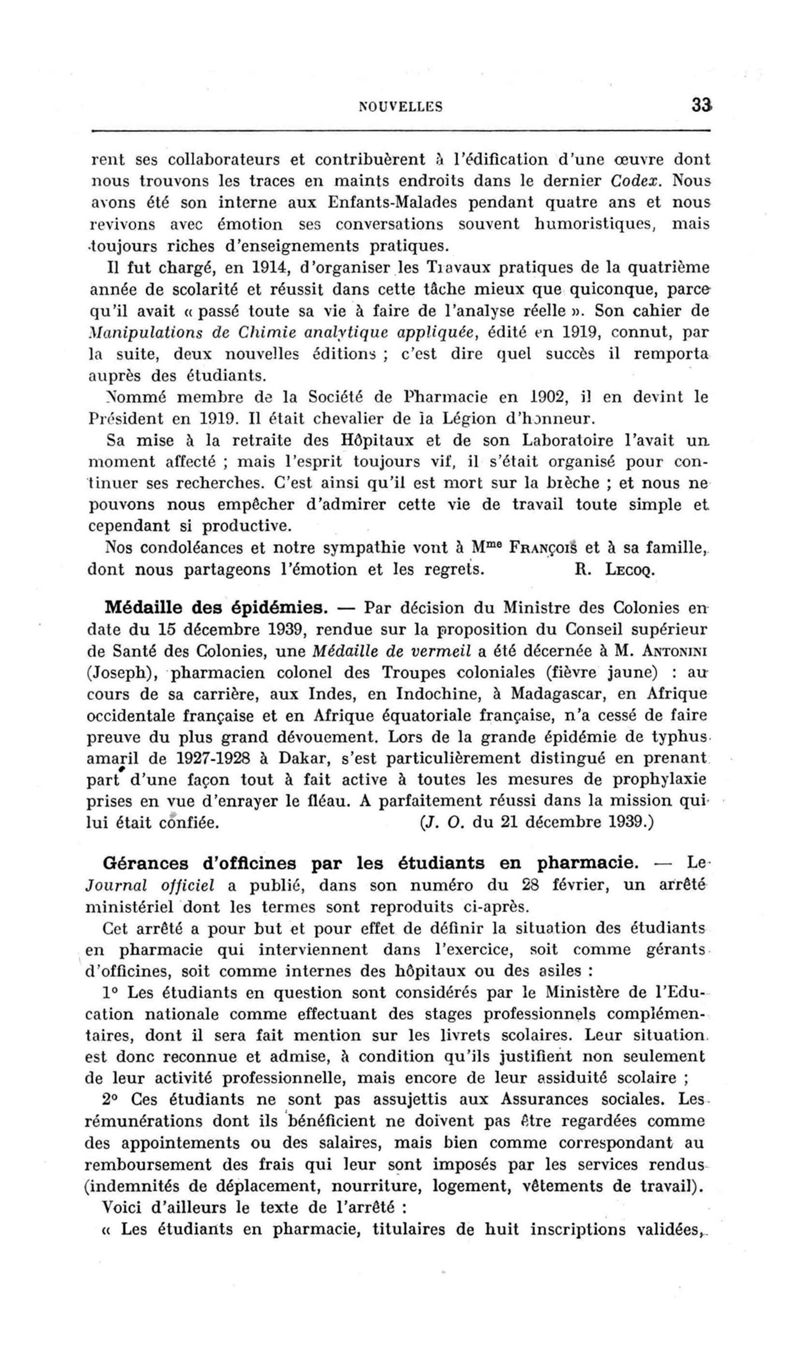 NOUVELLES 33

rent ses collaborateurs et contribuèrent à l'édification d'une œuvre dont nous trouvons les traces en maints endroits dans le dernier Codex. Nous avons été son interne aux Enfants-Malades pendant quatre ans et nous revivons avec émotion ses conversations souvent humoristiques, mais toujours riches d'enseignements pratiques.

Il fut chargé, en 1914, d'organiser les Travaux pratiques de la quatrième année de scolarité et réussit dans cette tâche mieux que quiconque, parce qu'il avait « passé toute sa vie à faire de l'analyse réelle ». Son cahier de Manipulations de Chimie analytique appliquée, édité en 1919, connut, par la suite, deux nouvelles éditions ; c'est dire quel succès il remporta auprès des étudiants.

Nommé membre de la Société de Pharmacie en 1902, il en devint le Président en 1919. Il était chevalier de la Légion d'honneur.

Sa mise à la retraite des Hôpitaux et de son Laboratoire l'avait un moment affecté ; mais l'esprit toujours vif, il s'était organisé pour continuer ses recherches. C'est ainsi qu'il est mort sur la brèche ; et nous ne pouvons nous empêcher d'admirer cette vie de travail toute simple et cependant si productive.

Nos condoléances et notre sympathie vont à Mme François et à sa famille, dont nous partageons l'émotion et les regrets. R. Lecoq.

Médaille des épidémies. — Par décision du Ministre des Colonies en date du 15 décembre 1939, rendue sur la proposition du Conseil supérieur de Santé des Colonies, une Médaille de vermeil a été décernée à M. Antonini (Joseph), pharmacien colonel des Troupes coloniales (fièvre jaune) : au cours de sa carrière, aux Indes, en Indochine, à Madagascar, en Afrique occidentale française et en Afrique équatoriale française, n'a cessé de faire preuve du plus grand dévouement. Lors de la grande épidémie de typhus amaril de 1927-1928 à Dakar, s'est particulièrement distingué en prenant part d'une façon tout à fait active à toutes les mesures de prophylaxie prises en vue d'enrayer le fléau. A parfaitement réussi dans la mission qui lui était confiée. (J. O. du 21 décembre 1939.)

Gérances d'officines par les étudiants en pharmacie. — Le Journal officiel a publié, dans son numéro du 28 février, un arrêté ministériel dont les termes sont reproduits ci-après.

Cet arrêté a pour but et pour effet de définir la situation des étudiants en pharmacie qui interviennent dans l'exercice, soit comme gérants d'officines, soit comme internes des hôpitaux ou des asiles :

1° Les étudiants en question sont considérés par le Ministère de l'Education nationale comme effectuant des stages professionnels complémentaires, dont il sera fait mention sur les livrets scolaires. Leur situation est donc reconnue et admise, à condition qu'ils justifient non seulement de leur activité professionnelle, mais encore de leur assiduité scolaire ;

2° Ces étudiants ne sont pas assujettis aux Assurances sociales. Les rémunérations dont ils bénéficient ne doivent pas être regardées comme des appointements ou des salaires, mais bien comme correspondant au remboursement des frais qui leur sont imposés par les services rendus (indemnités de déplacement, nourriture, logement, vêtements de travail).

Voici d'ailleurs le texte de l'arrêté :

« Les étudiants en pharmacie, titulaires de huit inscriptions validées,